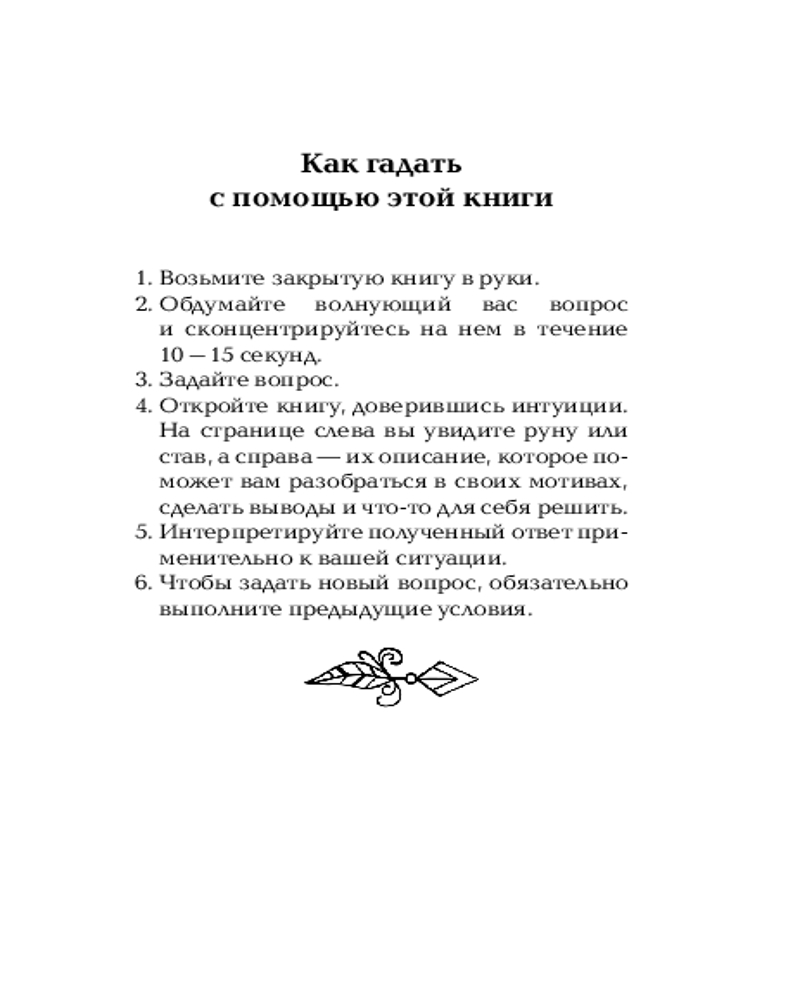 Как гадать
с помощью этой книги

1. Возьмите закрытую книгу в руки.
2. Обдумайте волнующий вас вопрос и сконцентрируйтесь на нем в течение 10 — 15 секунд.
3. Задайте вопрос.
4. Откройте книгу, доверившись интуиции. На странице слева вы увидите руну или став, а справа — их описание, которое поможет вам разобраться в своих мотивах, сделать выводы и что-то для себя решить.
5. Интерпретируйте полученный ответ применительно к вашей ситуации.
6. Чтобы задать новый вопрос, обязательно выполните предыдущие условия.